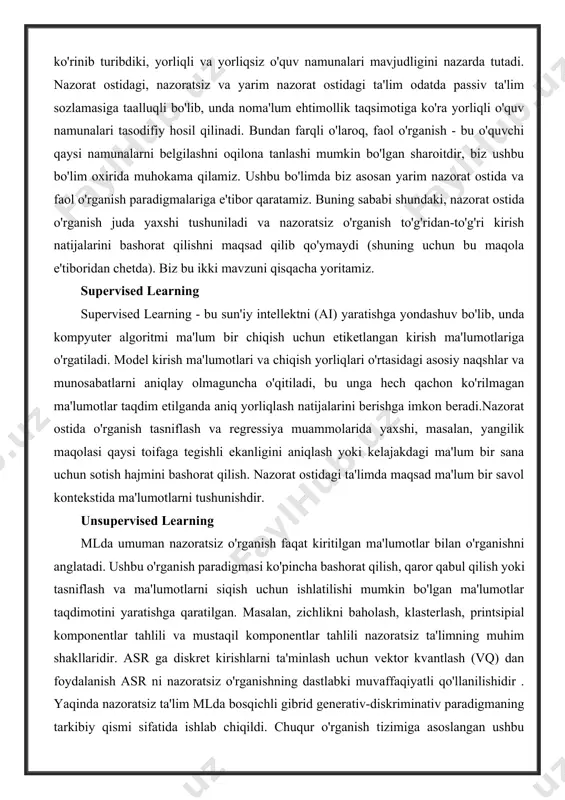 ko'rinib turibdiki, yorliqli va yorliqsiz o'quv namunalari mavjudligini nazarda tutadi. Nazorat ostidagi, nazoratsiz va yarim nazorat ostidagi ta'lim odatda passiv ta'lim sozlamasiga taalluqli bo'lib, unda noma'lum ehtimollik taqsimotiga ko'ra yorliqli o'quv namunalari tasodifiy hosil qilinadi. Bundan farqli o'laroq, faol o'rganish - bu o'quvchi qaysi namunalarni belgilashni oqilona tanlashi mumkin bo'lgan sharoitdir, biz ushbu bo'lim oxirida muhokama qilamiz. Ushbu bo'limda biz asosan yarim nazorat ostida va faol o'rganish paradigmalariga e'tibor qaratamiz. Buning sababi shundaki, nazorat ostida o'rganish juda yaxshi tushuniladi va nazoratsiz o'rganish to'g'ridan-to'g'ri kirish natijalarini bashorat qilishni maqsad qilib qo'ymaydi (shuning uchun bu maqola e'tiboridan chetda). Biz bu ikki mavzuni qisqacha yoritamiz.

Supervised Learning

Supervised Learning - bu sun'iy intellektni (AI) yaratishga yondashuv bo'lib, unda kompyuter algoritmi ma'lum bir chiqish uchun etiketlangan kirish ma'lumotlariga o'rgatiladi. Model kirish ma'lumotlari va chiqish yorliqlari o'rtasidagi asosiy naqshlar va munosabatlarni aniqlay olmaguncha o'qitiladi, bu unga hech qachon ko'rilmagan ma'lumotlar taqdim etilganda aniq yorliqlash natijalarini berishga imkon beradi.Nazorat ostida o'rganish tasniflash va regressiya muammolarida yaxshi, masalan, yangilik maqolasi qaysi toifaga tegishli ekanligini aniqlash yoki kelajakdagi ma'lum bir sana uchun sotish hajmini bashorat qilish. Nazorat ostidagi ta'limda maqsad ma'lum bir savol kontekstida ma'lumotlarni tushunishdir.

Unsupervised Learning

MLda umuman nazoratsiz o'rganish faqat kiritilgan ma'lumotlar bilan o'rganishni anglatadi. Ushbu o'rganish paradigmasi ko'pincha bashorat qilish, qaror qabul qilish yoki tasniflash va ma'lumotlarni siqish uchun ishlatilishi mumkin bo'lgan ma'lumotlar taqdimotini yaratishga qaratilgan. Masalan, zichlikni baholash, klasterlash, printsipial komponentlar tahlili va mustaqil komponentlar tahlili nazoratsiz ta'limning muhim shakllaridir. ASR ga diskret kirishlarni ta'minlash uchun vektor kvantlash (VQ) dan foydalanish ASR ni nazoratsiz o'rganishning dastlabki muvaffaqiyatli qo'llanilishidir . Yaqinda nazoratsiz ta'lim MLda bosqichli gibrid generativ-diskriminativ paradigmaning tarkibiy qismi sifatida ishlab chiqildi. Chuqur o'rganish tizimiga asoslangan ushbu